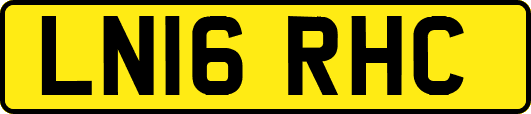 LN16 RHC